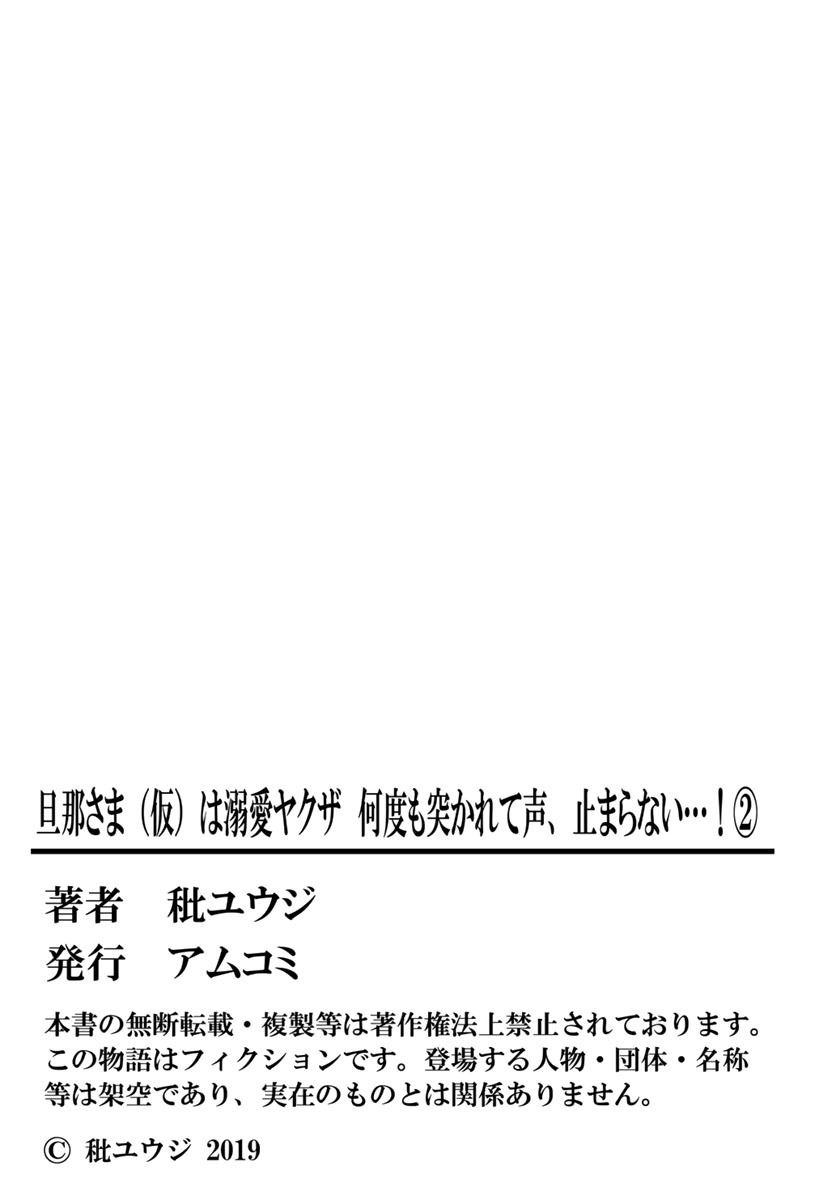 旦那さま（仮）は溺愛ヤクザ　何度も突かれて声、止まらない…！②

著者　秕ユウジ

発行　アムコミ

本書の無断転載・複製等は著作権法上禁止されております。この物語はフィクションです。登場する人物・団体・名称等は架空であり、実在のものとは関係ありません。

© 秕ユウジ 2019